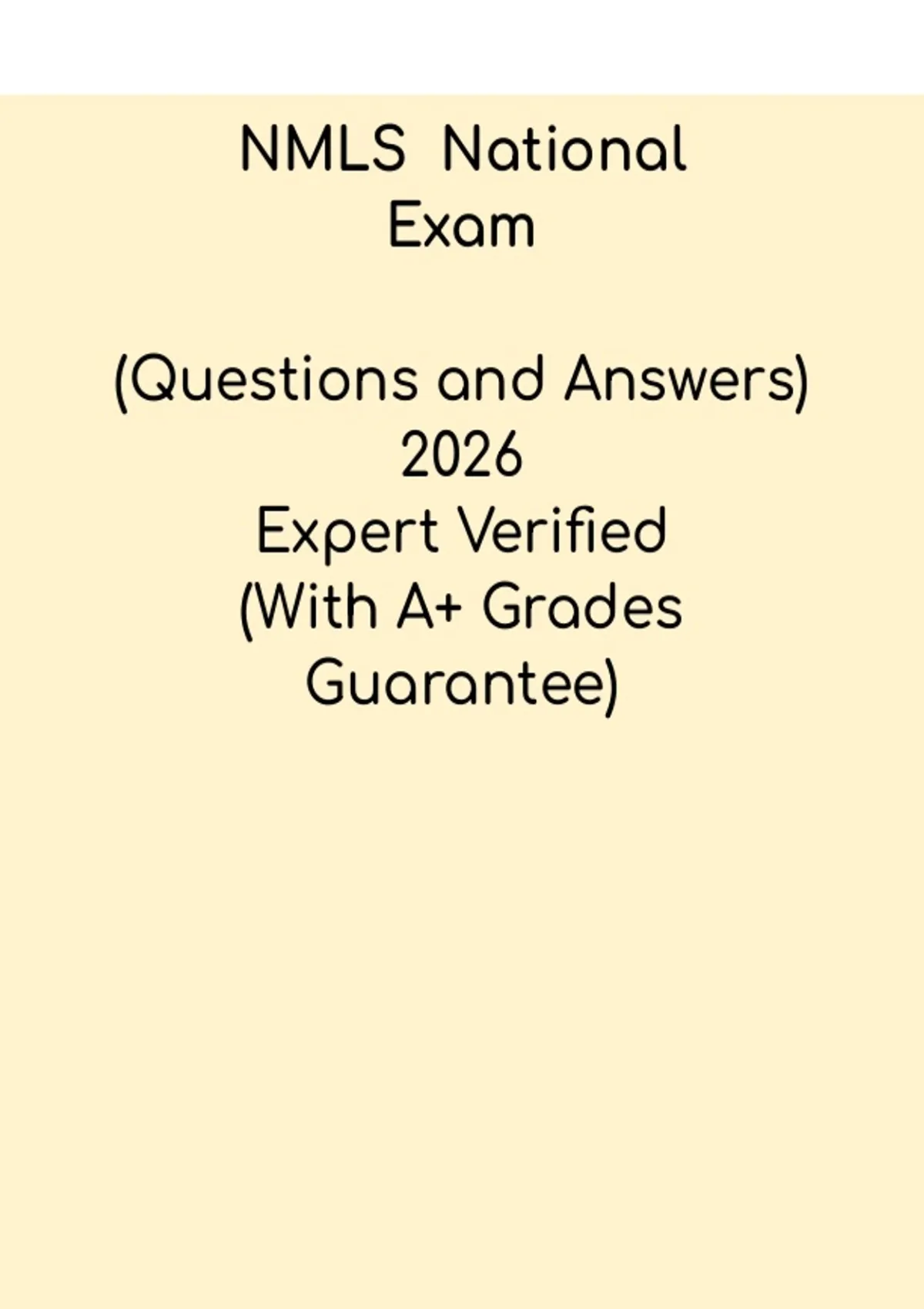 NMLS National Exam

(Questions and Answers)
2026
Expert Verified
(With A+ Grades Guarantee)